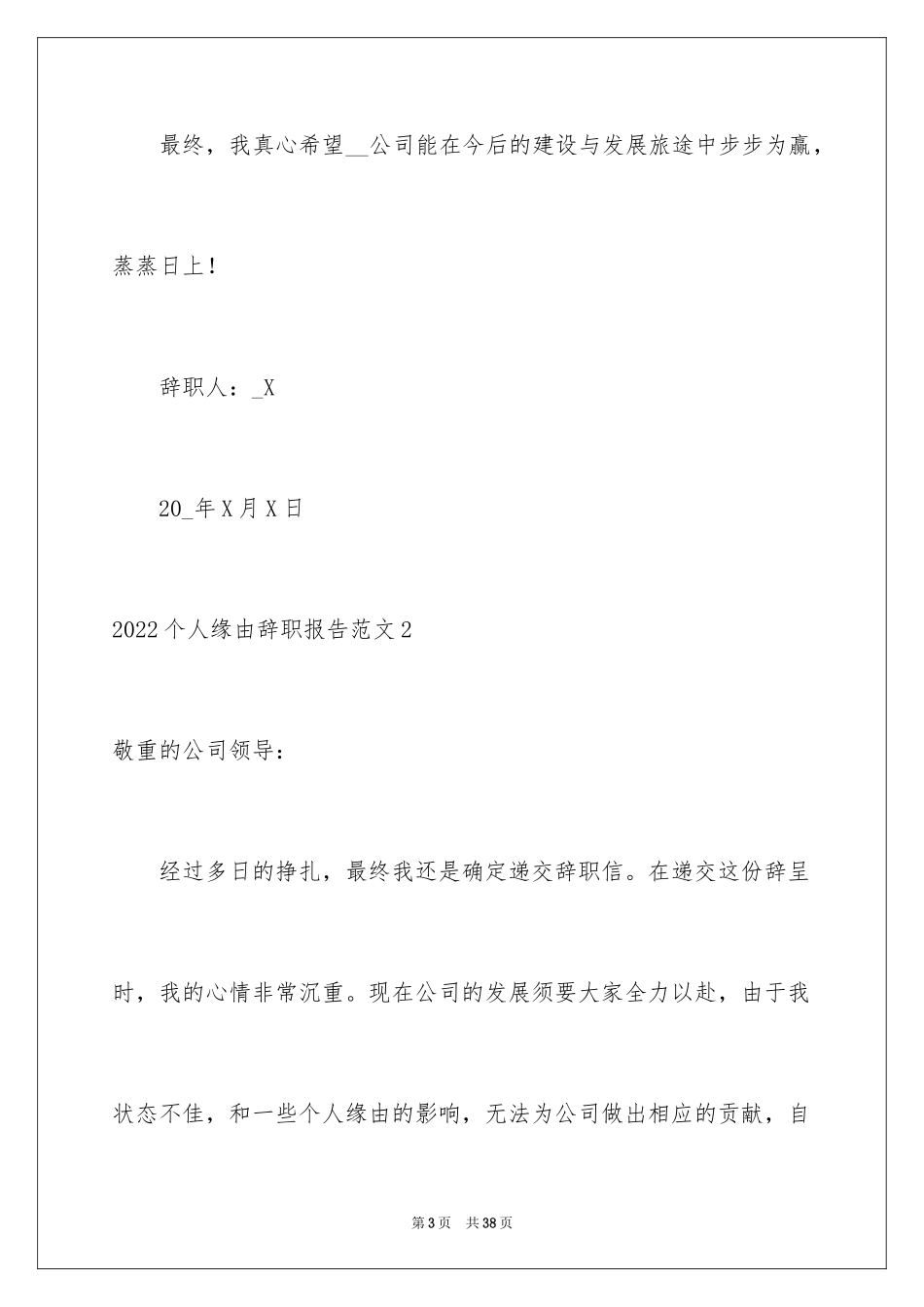 最终，我真心希望__公司能在今后的建设与发展旅途中步步为赢，蒸蒸日上！

辞职人：_X

20_年X月X日

2022个人缘由辞职报告范文2

敬重的公司领导：

经过多日的挣扎，最终我还是确定递交辞职信。在递交这份辞呈时，我的心情非常沉重。现在公司的发展须要大家全力以赴，由于我状态不佳，和一些个人缘由的影响，无法为公司做出相应的贡献，自

第3页 共38页